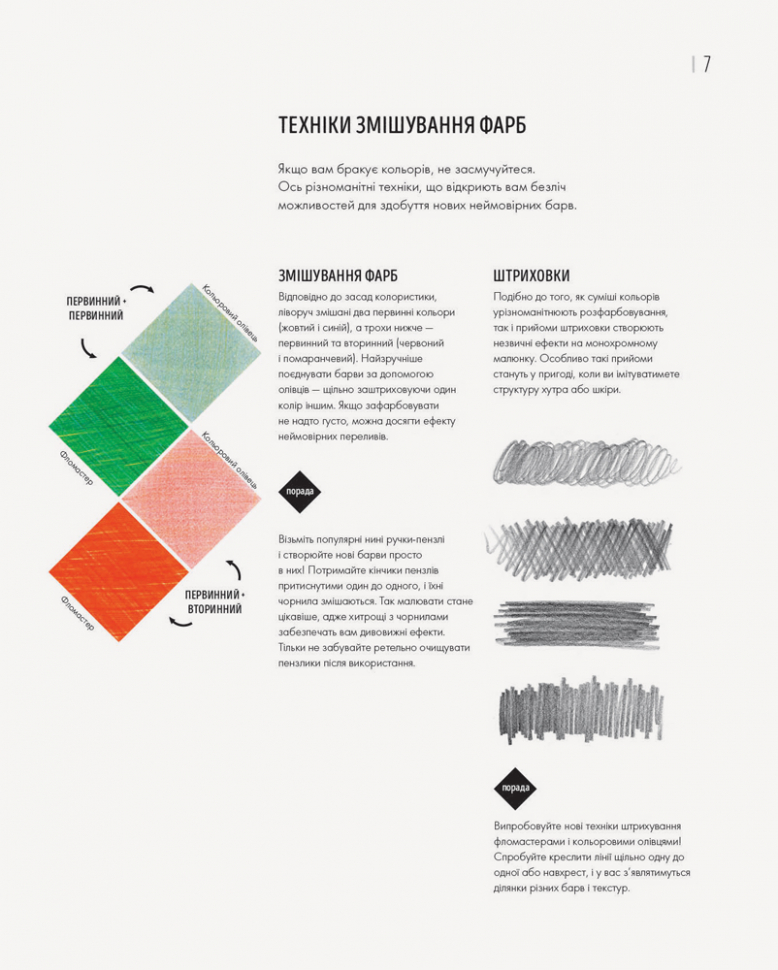 7

ТЕХНІКИ ЗМІШУВАННЯ ФАРБ

Якщо вам бракує кольорів, не засмучуйтеся. Ось різноманітні техніки, що відкриють вам безліч можливостей для здобуття нових неймовірних барв.

ПЕРВИННИЙ + ПЕРВИННИЙ

Кольоровий олівець

Фломастер

Кольоровий олівець

Фломастер

ПЕРВИННИЙ + ВТОРИННИЙ

ЗМІШУВАННЯ ФАРБ

Відповідно до засад колористики, ліворуч змішані два первинні кольори (жовтий і синій), а трохи нижче — первинний та вторинний (червоний і помаранчевий). Найзручніше поєднувати барви за допомогою олівців — щільно заштриховуючи один колір іншим. Якщо зафарбовувати не надто густо, можна досягти ефекту неймовірних переливів.

порада

Візьміть популярні нині ручки-пензлі і створюйте нові барви просто в них! Потримайте кінчики пензлів притиснутими один до одного, і їхні чорнила змішаються. Так малювати стане цікавіше, адже хитрощі з чорнилами забезпечать вам дивовижні ефекти. Тільки не забувайте ретельно очищувати пензлики після використання.

ШТРИХОВКИ

Подібно до того, як суміші кольорів урізноманітнюють розфарбовування, так і прийоми штриховки створюють незвичні ефекти на монохромному малюнку. Особливо такі прийоми стануть у пригоді, коли ви імітуватимете структуру хутра або шкіри.

порада

Випробовуйте нові техніки штрихування фломастерами і кольоровими олівцями! Спробуйте креслити лінії щільно одну до одної або навхрест, і у вас з'являтимуться ділянки різних барв і текстур.